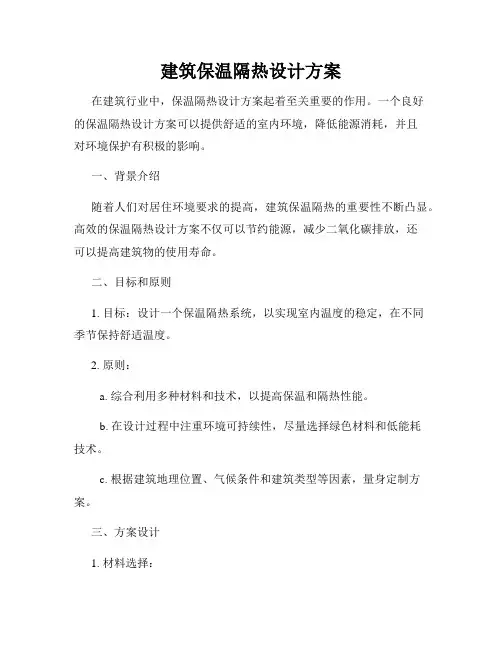 建筑保温隔热设计方案

在建筑行业中，保温隔热设计方案起着至关重要的作用。一个良好的保温隔热设计方案可以提供舒适的室内环境，降低能源消耗，并且对环境保护有积极的影响。

一、背景介绍

随着人们对居住环境要求的提高，建筑保温隔热的重要性不断凸显。高效的保温隔热设计方案不仅可以节约能源，减少二氧化碳排放，还可以提高建筑物的使用寿命。

二、目标和原则

1. 目标：设计一个保温隔热系统，以实现室内温度的稳定，在不同季节保持舒适温度。

2. 原则：

a. 综合利用多种材料和技术，以提高保温和隔热性能。

b. 在设计过程中注重环境可持续性，尽量选择绿色材料和低能耗技术。

c. 根据建筑地理位置、气候条件和建筑类型等因素，量身定制方案。

三、方案设计

1. 材料选择：